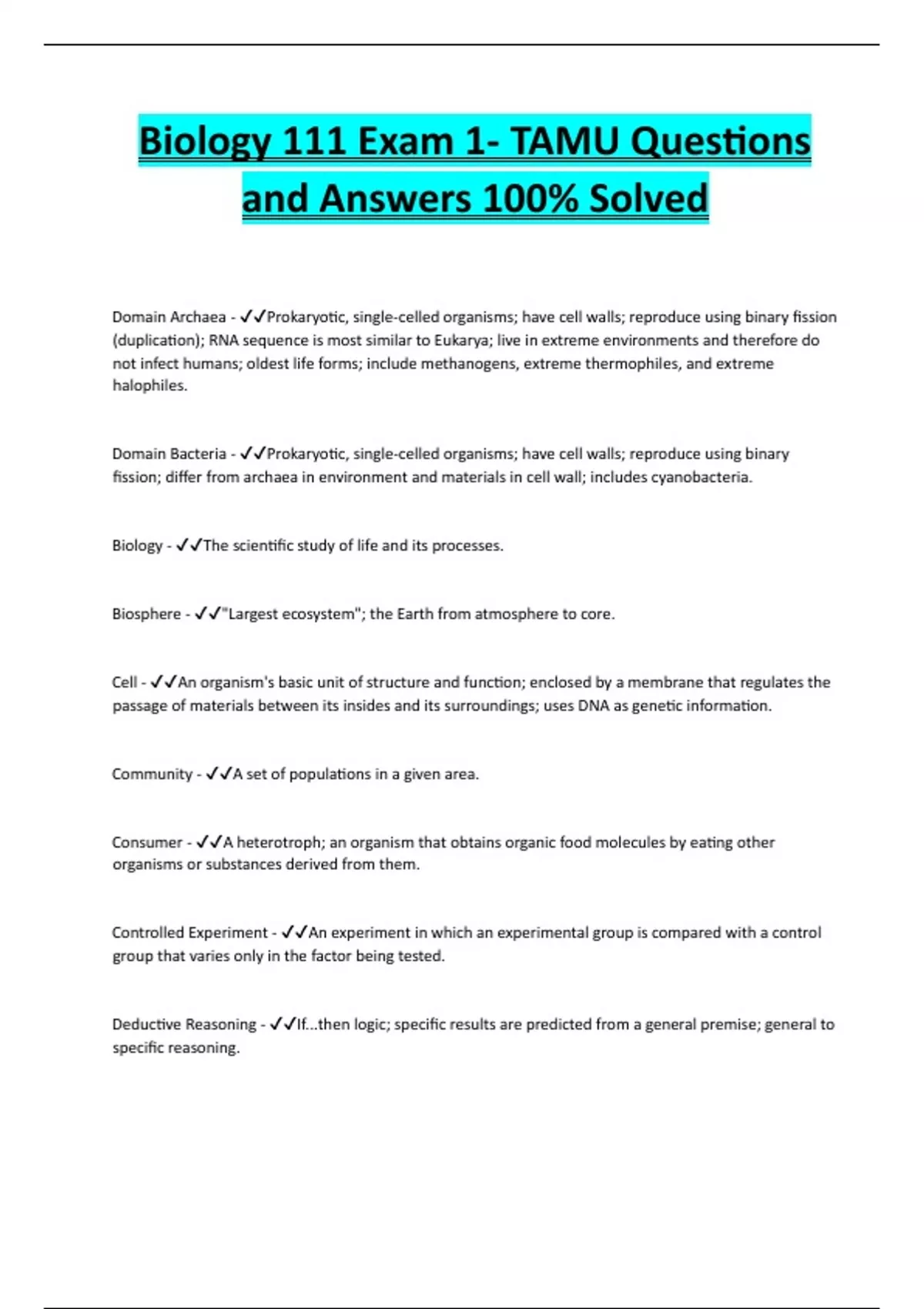 Biology 111 Exam 1- TAMU Questions and Answers 100% Solved

Domain Archaea - ✓✓Prokaryotic, single-celled organisms; have cell walls; reproduce using binary fission (duplication); RNA sequence is most similar to Eukarya; live in extreme environments and therefore do not infect humans; oldest life forms; include methanogens, extreme thermophiles, and extreme halophiles.

Domain Bacteria - ✓✓Prokaryotic, single-celled organisms; have cell walls; reproduce using binary fission; differ from archaea in environment and materials in cell wall; includes cyanobacteria.

Biology - ✓✓The scientific study of life and its processes.

Biosphere - ✓✓"Largest ecosystem"; the Earth from atmosphere to core.

Cell - ✓✓An organism's basic unit of structure and function; enclosed by a membrane that regulates the passage of materials between its insides and its surroundings; uses DNA as genetic information.

Community - ✓✓A set of populations in a given area.

Consumer - ✓✓A heterotroph; an organism that obtains organic food molecules by eating other organisms or substances derived from them.

Controlled Experiment - ✓✓An experiment in which an experimental group is compared with a control group that varies only in the factor being tested.

Deductive Reasoning - ✓✓If...then logic; specific results are predicted from a general premise; general to specific reasoning.